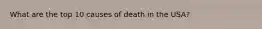 What are the top 10 causes of death in the USA?